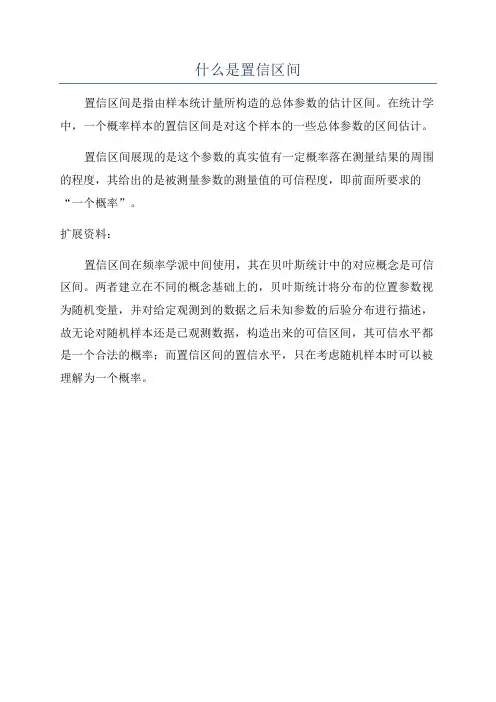 什么是置信区间

置信区间是指由样本统计量所构造的总体参数的估计区间。在统计学中，一个概率样本的置信区间是对这个样本的一些总体参数的区间估计。

置信区间展现的是这个参数的真实值有一定概率落在测量结果的周围的程度，其给出的是被测量参数的测量值的可信程度，即前面所要求的“一个概率”。

扩展资料：

置信区间在频率学派中间使用，其在贝叶斯统计中的对应概念是可信区间。两者建立在不同的概念基础上的，贝叶斯统计将分布的位置参数视为随机变量，并对给定观测到的数据之后未知参数的后验分布进行描述，故无论对随机样本还是已观测数据，构造出来的可信区间，其可信水平都是一个合法的概率；而置信区间的置信水平，只在考虑随机样本时可以被理解为一个概率。